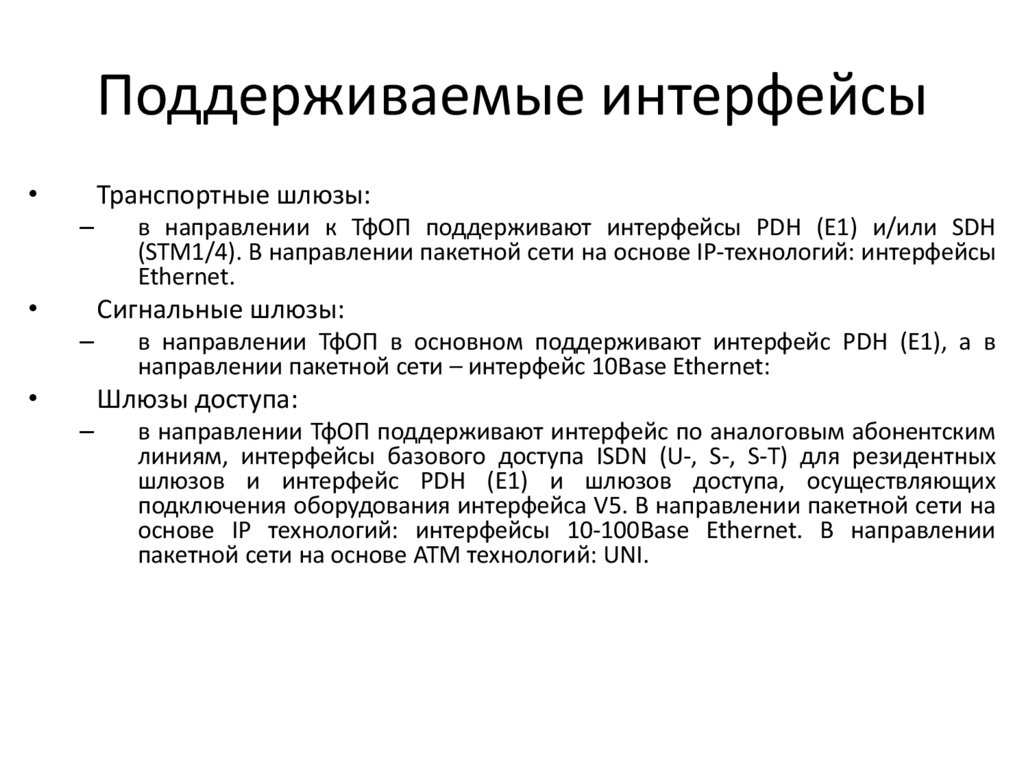 Поддерживаемые интерфейсы

• Транспортные шлюзы:
– в направлении к ТфОП поддерживают интерфейсы PDH (E1) и/или SDH (STM1/4). В направлении пакетной сети на основе IP-технологий: интерфейсы Ethernet.
• Сигнальные шлюзы:
– в направлении ТфОП в основном поддерживают интерфейс PDH (E1), а в направлении пакетной сети – интерфейс 10Base Ethernet:
• Шлюзы доступа:
– в направлении ТфОП поддерживают интерфейс по аналоговым абонентским линиям, интерфейсы базового доступа ISDN (U-, S-, S-T) для резидентных шлюзов и интерфейс PDH (E1) и шлюзов доступа, осуществляющих подключения оборудования интерфейса V5. В направлении пакетной сети на основе IP технологий: интерфейсы 10-100Base Ethernet. В направлении пакетной сети на основе ATM технологий: UNI.